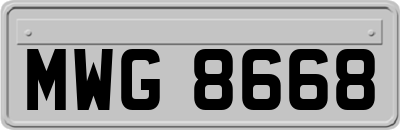 MWG 8668